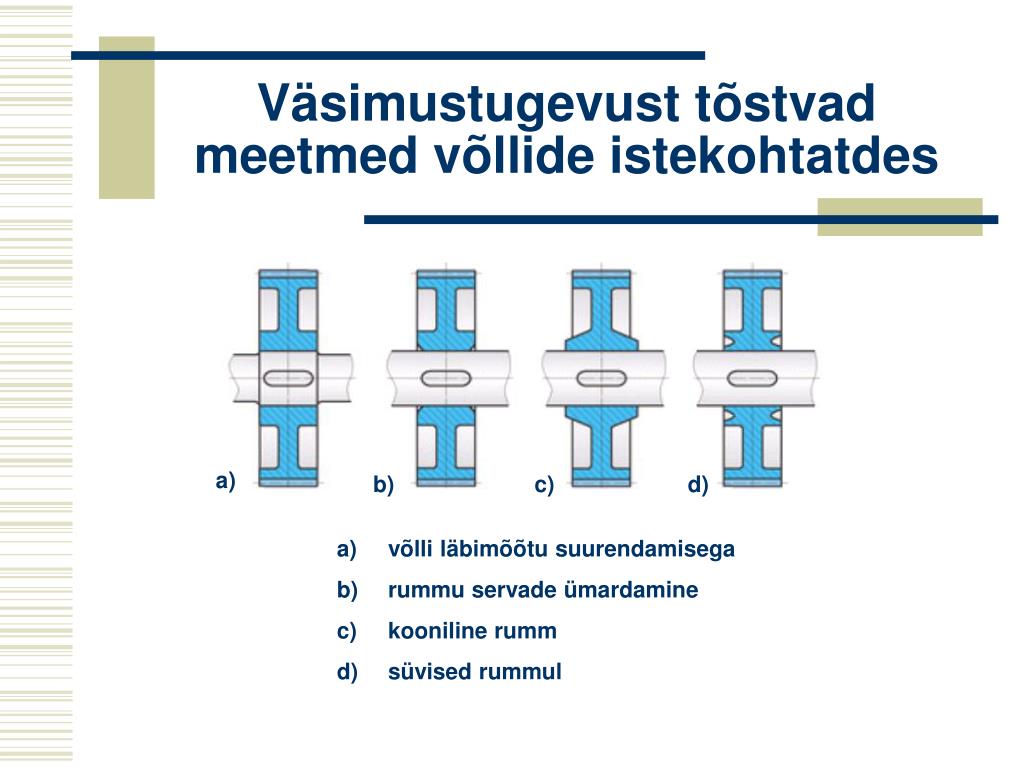 Väsimustugevust tõstvad meetmed võllide istekohtatdes

a)

b)

c)

d)

a) võlli läbimõõtu suurendamisega

b) rummu servade ümardamine

c) kooniline rumm

d) süvised rummul